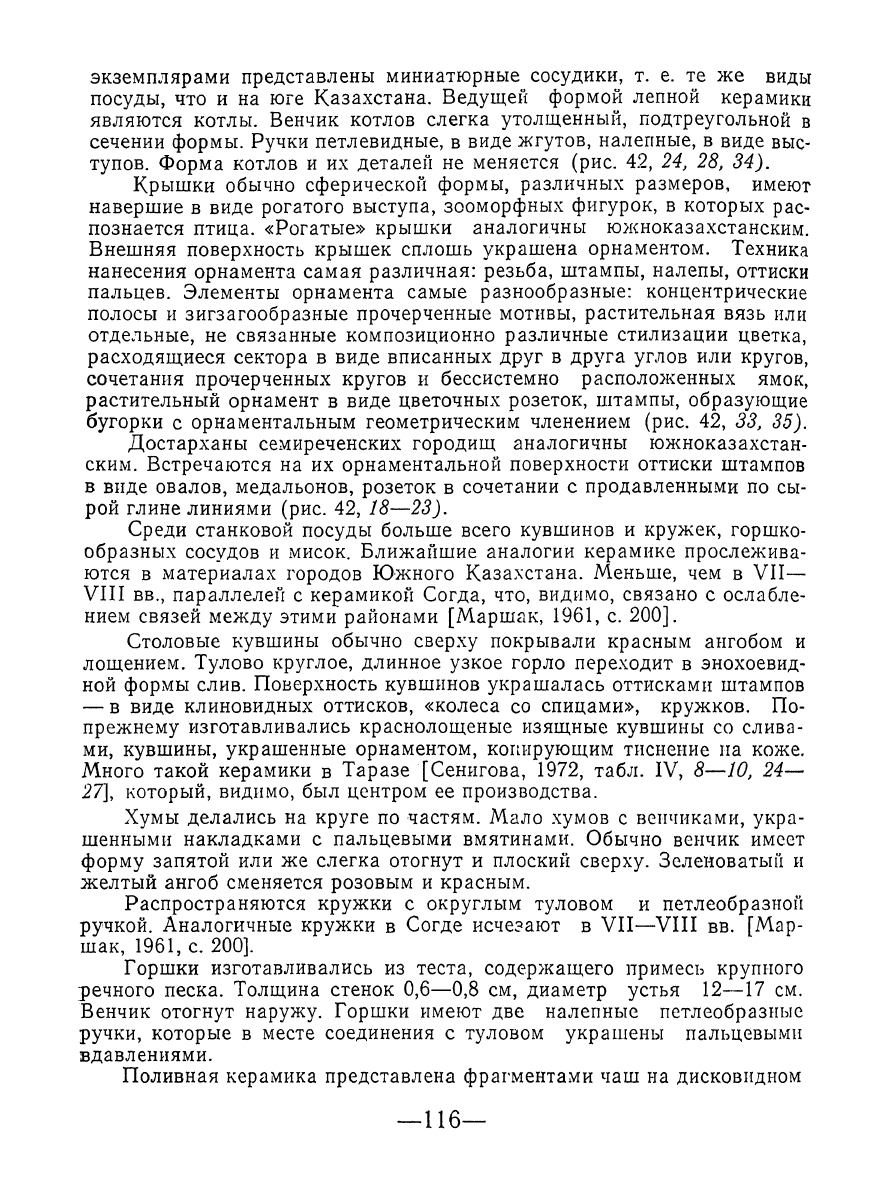 экземплярами представлены миниатюрные сосудики, т. е. те же виды посуды, что и на юге Казахстана. Ведущей формой лепной керамики являются котлы. Венчик котлов слегка утолщенный, подтреугольной в сечении формы. Ручки петлевидные, в виде жгутов, налепные, в виде выступов. Форма котлов и их деталей не меняется (рис. 42, 24, 28, 34).

Крышки обычно сферической формы, различных размеров, имеют навершие в виде рогатого выступа, зооморфных фигурок, в которых распознается птица. «Рогатые» крышки аналогичны южноказахстанским. Внешняя поверхность крышек сплошь украшена орнаментом. Техника нанесения орнамента самая различная: резьба, штампы, налепы, оттиски пальцев. Элементы орнамента самые разнообразные: концентрические полосы и зигзагообразные прочерченные мотивы, растительная вязь или отдельные, не связанные композиционно различные стилизации цветка, расходящиеся сектора в виде вписанных друг в друга углов или кругов, сочетания прочерченных кругов и бессистемно расположенных ямок, растительный орнамент в виде цветочных розеток, штампы, образующие бугорки с орнаментальным геометрическим членением (рис. 42, 33, 35).

Достарханы семиреченских городищ аналогичны южноказахстанским. Встречаются на их орнаментальной поверхности оттиски штампов в виде овалов, медальонов, розеток в сочетании с продавленными по сырой глине линиями (рис. 42, 18—23).

Среди станковой посуды больше всего кувшинов и кружек, горшкообразных сосудов и мисок. Ближайшие аналогии керамике прослеживаются в материалах городов Южного Казахстана. Меньше, чем в VII—VIII вв., параллелей с керамикой Согда, что, видимо, связано с ослаблением связей между этими районами [Маршак, 1961, с. 200].

Столовые кувшины обычно сверху покрывали красным ангобом и лощением. Тулово круглое, длинное узкое горло переходит в энохоевидной формы слив. Поверхность кувшинов украшалась оттисками штампов — в виде клиновидных оттисков, «колеса со спицами», кружков. Попрежнему изготавливались краснолощеные изящные кувшины со сливами, кувшины, украшенные орнаментом, копирующим тиснение на коже. Много такой керамики в Таразе [Сенигова, 1972, табл. IV, 8—10, 24—27], который, видимо, был центром ее производства.

Хумы делались на круге по частям. Мало хумов с венчиками, украшенными накладками с пальцевыми вмятинами. Обычно венчик имеет форму запятой или же слегка отогнут и плоский сверху. Зеленоватый и желтый ангоб сменяется розовым и красным.

Распространяются кружки с округлым туловом и петлеобразной ручкой. Аналогичные кружки в Согде исчезают в VII—VIII вв. [Маршак, 1961, с. 200].

Горшки изготавливались из теста, содержащего примесь крупного речного песка. Толщина стенок 0,6—0,8 см, диаметр устья 12—17 см. Венчик отогнут наружу. Горшки имеют две налепные петлеобразные ручки, которые в месте соединения с туловом украшены пальцевыми вдавлениями.

Поливная керамика представлена фрагментами чаш на дисковидном

—116—